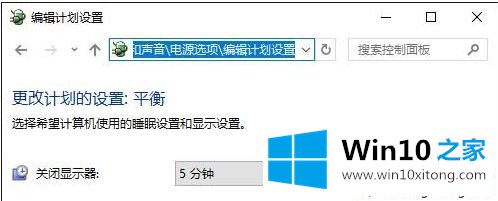 编辑计划设置

和声音\电源选项\编辑计划设置

搜索控制面板

更改计划的设置: 平衡

选择希望计算机使用的睡眠设置和显示设置。

关闭显示器:

5 分钟

Win10 之家

www.win10xitong.com